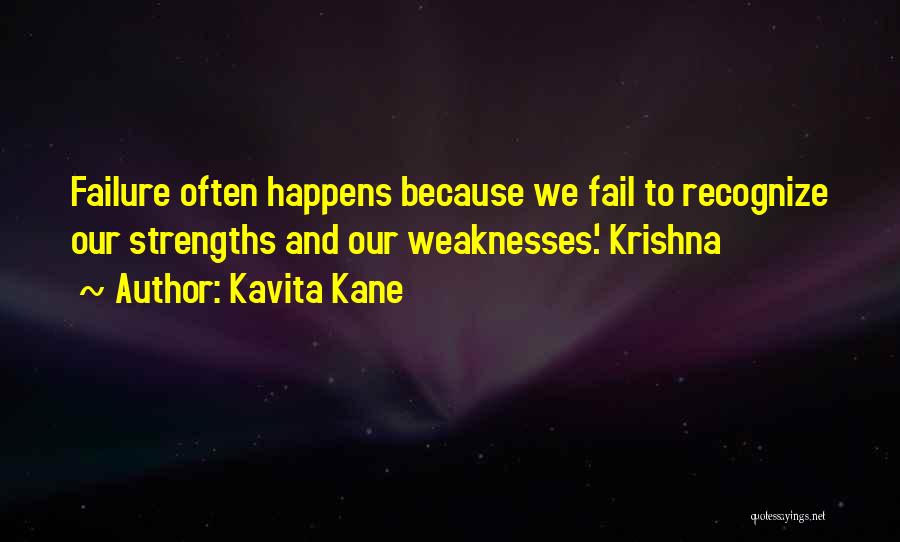 Failure often happens because we fail to recognize our strengths and our weaknesses.' Krishna
~ Author: Kavita Kane

quotessayings.net